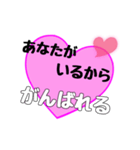 あなたが
いるから
がんばれる